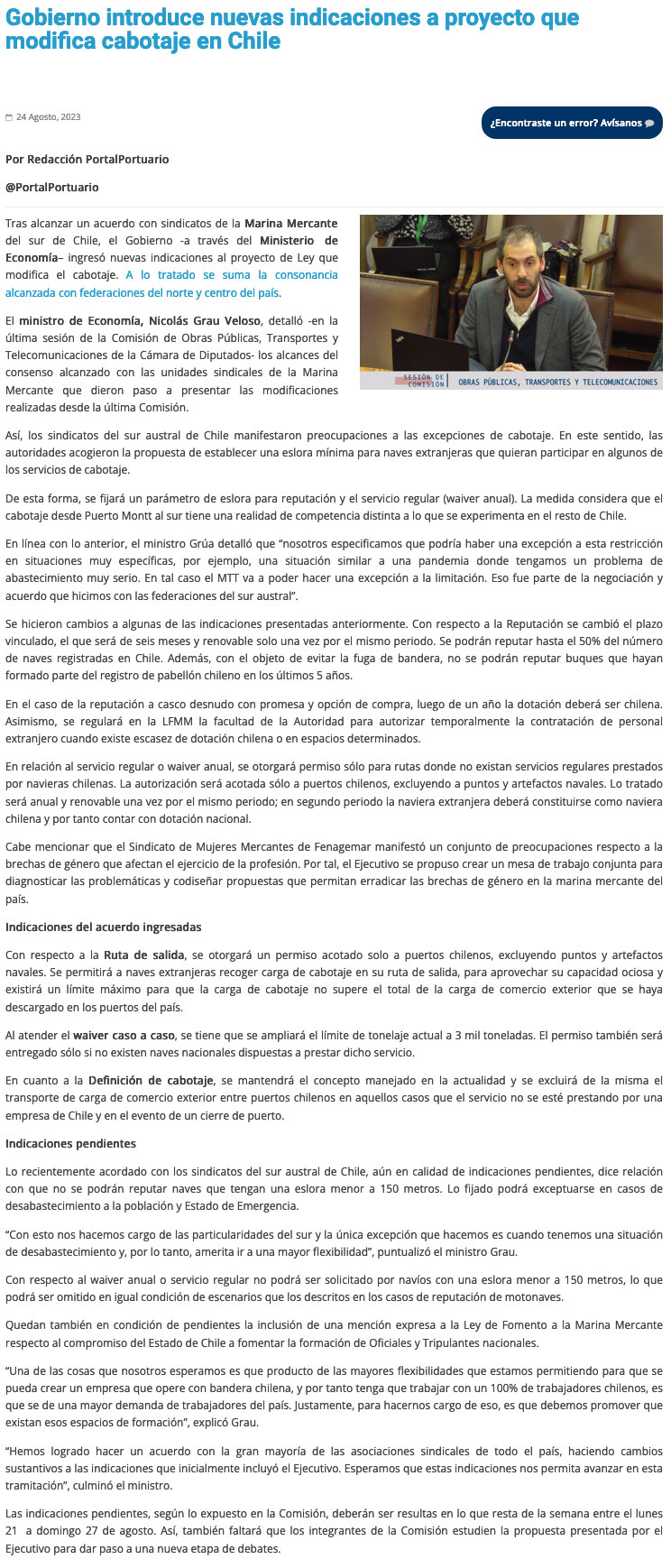 Gobierno introduce nuevas indicaciones a proyecto que modifica cabotaje en Chile

24 Agosto, 2023

¿Encontraste un error? Avísanos

Por Redacción PortalPortuario

@PortalPortuario

Tras alcanzar un acuerdo con sindicatos de la Marina Mercante del sur de Chile, el Gobierno -a través del Ministerio de Economía– ingresó nuevas indicaciones al proyecto de Ley que modifica el cabotaje. A lo tratado se suma la consonancia alcanzada con federaciones del norte y centro del país.

SESIÓN DE COMISIÓN OBRAS PÚBLICAS, TRANSPORTES Y TELECOMUNICACIONES

El ministro de Economía, Nicolás Grau Veloso, detalló -en la última sesión de la Comisión de Obras Públicas, Transportes y Telecomunicaciones de la Cámara de Diputados- los alcances del consenso alcanzado con las unidades sindicales de la Marina Mercante que dieron paso a presentar las modificaciones realizadas desde la última Comisión.

Así, los sindicatos del sur austral de Chile manifestaron preocupaciones a las excepciones de cabotaje. En este sentido, las autoridades acogieron la propuesta de establecer una eslora mínima para naves extranjeras que quieran participar en algunos de los servicios de cabotaje.

De esta forma, se fijará un parámetro de eslora para reputación y el servicio regular (waiver anual). La medida considera que el cabotaje desde Puerto Montt al sur tiene una realidad de competencia distinta a lo que se experimenta en el resto de Chile.

En línea con lo anterior, el ministro Grúa detalló que “nosotros especificamos que podría haber una excepción a esta restricción en situaciones muy específicas, por ejemplo, una situación similar a una pandemia donde tengamos un problema de abastecimiento muy serio. En tal caso el MTT va a poder hacer una excepción a la limitación. Eso fue parte de la negociación y acuerdo que hicimos con las federaciones del sur austral”.

Se hicieron cambios a algunas de las indicaciones presentadas anteriormente. Con respecto a la Reputación se cambió el plazo vinculado, el que será de seis meses y renovable solo una vez por el mismo periodo. Se podrán reputar hasta el 50% del número de naves registradas en Chile. Además, con el objeto de evitar la fuga de bandera, no se podrán reputar buques que hayan formado parte del registro de pabellón chileno en los últimos 5 años.

En el caso de la reputación a casco desnudo con promesa y opción de compra, luego de un año la dotación deberá ser chilena. Asimismo, se regulará en la LFMM la facultad de la Autoridad para autorizar temporalmente la contratación de personal extranjero cuando existe escasez de dotación chilena o en espacios determinados.

En relación al servicio regular o waiver anual, se otorgará permiso sólo para rutas donde no existan servicios regulares prestados por navieras chilenas. La autorización será acotada sólo a puertos chilenos, excluyendo a puntos y artefactos navales. Lo tratado será anual y renovable una vez por el mismo periodo; en segundo periodo la naviera extranjera deberá constituirse como naviera chilena y por tanto contar con dotación nacional.

Cabe mencionar que el Sindicato de Mujeres Mercantes de Fenagemar manifestó un conjunto de preocupaciones respecto a la brechas de género que afectan el ejercicio de la profesión. Por tal, el Ejecutivo se propuso crear un mesa de trabajo conjunta para diagnosticar las problemáticas y codiseñar propuestas que permitan erradicar las brechas de género en la marina mercante del país.

Indicaciones del acuerdo ingresadas

Con respecto a la Ruta de salida, se otorgará un permiso acotado solo a puertos chilenos, excluyendo puntos y artefactos navales. Se permitirá a naves extranjeras recoger carga de cabotaje en su ruta de salida, para aprovechar su capacidad ociosa y existirá un límite máximo para que la carga de cabotaje no supere el total de la carga de comercio exterior que se haya descargado en los puertos del país.

Al atender el waiver caso a caso, se tiene que se ampliará el límite de tonelaje actual a 3 mil toneladas. El permiso también será entregado sólo si no existen naves nacionales dispuestas a prestar dicho servicio.

En cuanto a la Definición de cabotaje, se mantendrá el concepto manejado en la actualidad y se excluirá de la misma el transporte de carga de comercio exterior entre puertos chilenos en aquellos casos que el servicio no se esté prestando por una empresa de Chile y en el evento de un cierre de puerto.

Indicaciones pendientes

Lo recientemente acordado con los sindicatos del sur austral de Chile, aún en calidad de indicaciones pendientes, dice relación con que no se podrán reputar naves que tengan una eslora menor a 150 metros. Lo fijado podrá exceptuarse en casos de desabastecimiento a la población y Estado de Emergencia.

“Con esto nos hacemos cargo de las particularidades del sur y la única excepción que hacemos es cuando tenemos una situación de desabastecimiento y, por lo tanto, amerita ir a una mayor flexibilidad”, puntualizó el ministro Grau.

Con respecto al waiver anual o servicio regular no podrá ser solicitado por navíos con una eslora menor a 150 metros, lo que podrá ser omitido en igual condición de escenarios que los descritos en los casos de reputación de motonaves.

Quedan también en condición de pendientes la inclusión de una mención expresa a la Ley de Fomento a la Marina Mercante respecto al compromiso del Estado de Chile a fomentar la formación de Oficiales y Tripulantes nacionales.

“Una de las cosas que nosotros esperamos es que producto de las mayores flexibilidades que estamos permitiendo para que se pueda crear un empresa que opere con bandera chilena, y por tanto tenga que trabajar con un 100% de trabajadores chilenos, es que se de una mayor demanda de trabajadores del país. Justamente, para hacernos cargo de eso, es que debemos promover que existan esos espacios de formación”, explicó Grau.

“Hemos logrado hacer un acuerdo con la gran mayoría de las asociaciones sindicales de todo el país, haciendo cambios sustantivos a las indicaciones que inicialmente incluyó el Ejecutivo. Esperamos que estas indicaciones nos permita avanzar en esta tramitación”, culminó el ministro.

Las indicaciones pendientes, según lo expuesto en la Comisión, deberán ser resultas en lo que resta de la semana entre el lunes 21 a domingo 27 de agosto. Así, también faltará que los integrantes de la Comisión estudien la propuesta presentada por el Ejecutivo para dar paso a una nueva etapa de debates.